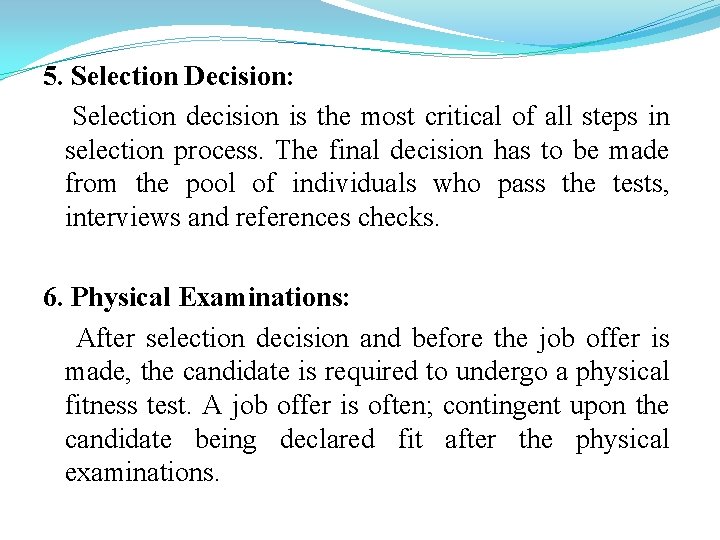 5. Selection Decision:

Selection decision is the most critical of all steps in selection process. The final decision has to be made from the pool of individuals who pass the tests, interviews and references checks.

6. Physical Examinations:

After selection decision and before the job offer is made, the candidate is required to undergo a physical fitness test. A job offer is often; contingent upon the candidate being declared fit after the physical examinations.